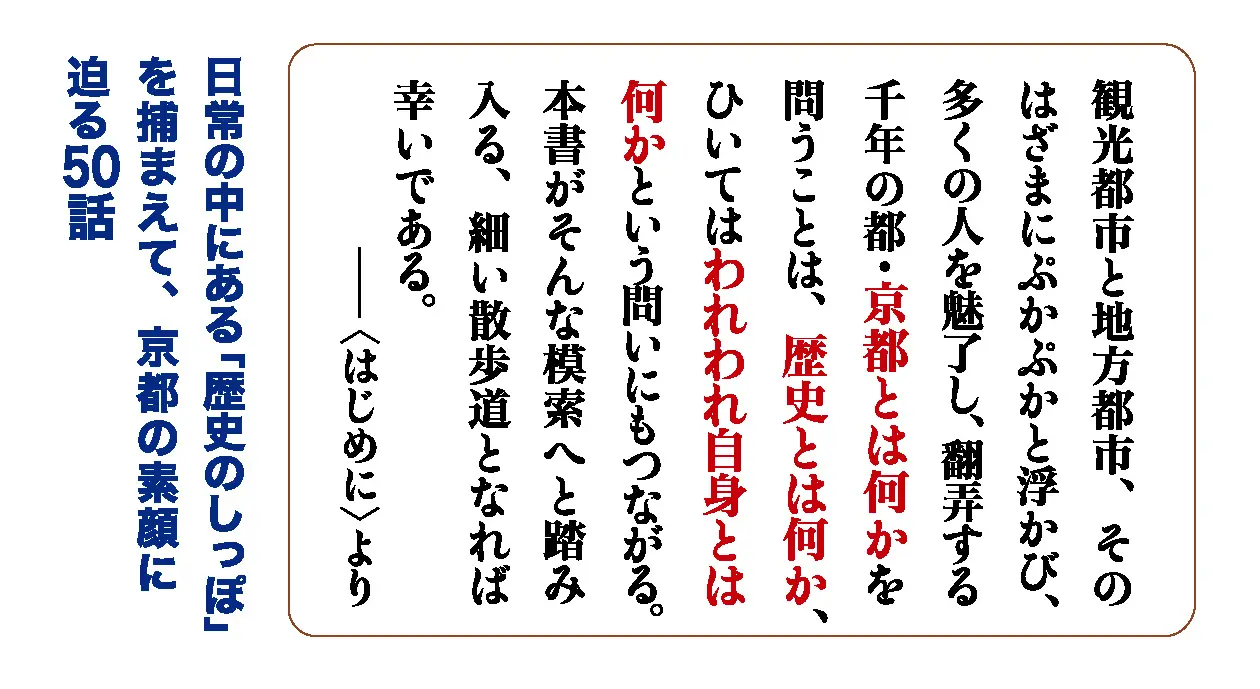 観光都市と地方都市、そのはざまにぷかぷかと浮かび、多くの人を魅了し、翻弄する千年の都・京都とは何かを問うことは、歴史とは何か、ひいてはわれわれ自身とは何かという問いにもつながる。本書がそんな模索へと踏み入る、細い散歩道となれば幸いである。
――〈はじめに〉より

日常の中にある「歴史のしっぽ」を捕まえて、京都の素顔に迫る50話